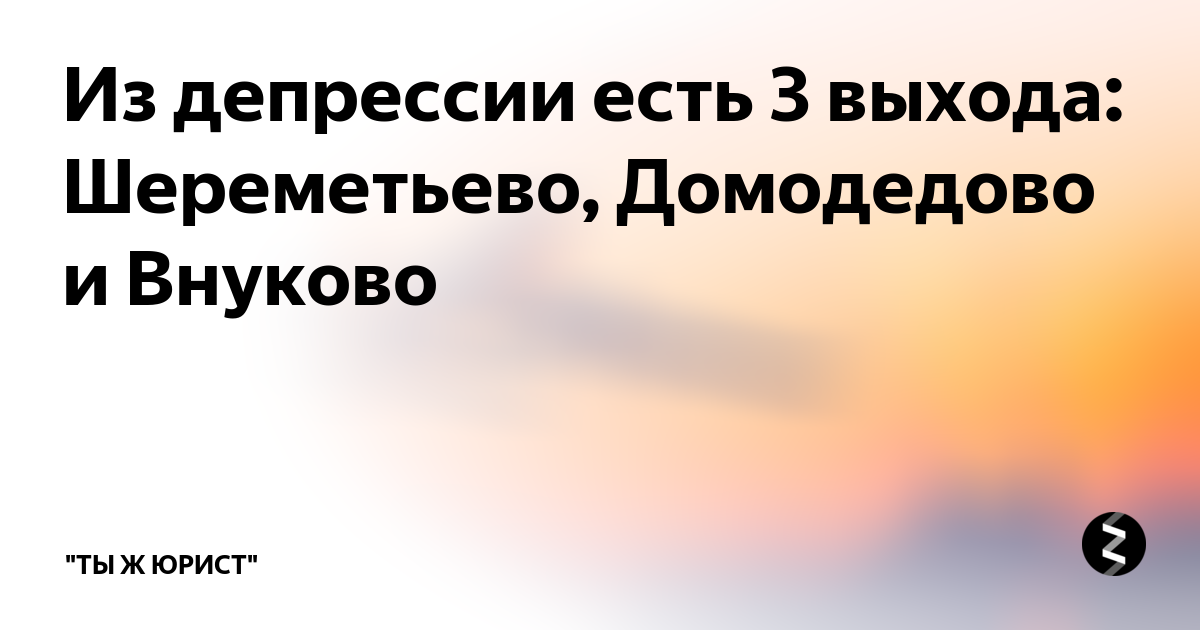 Из депрессии есть 3 выхода: Шереметьево, Домодедово и Внуково

"ТЫ Ж ЮРИСТ"